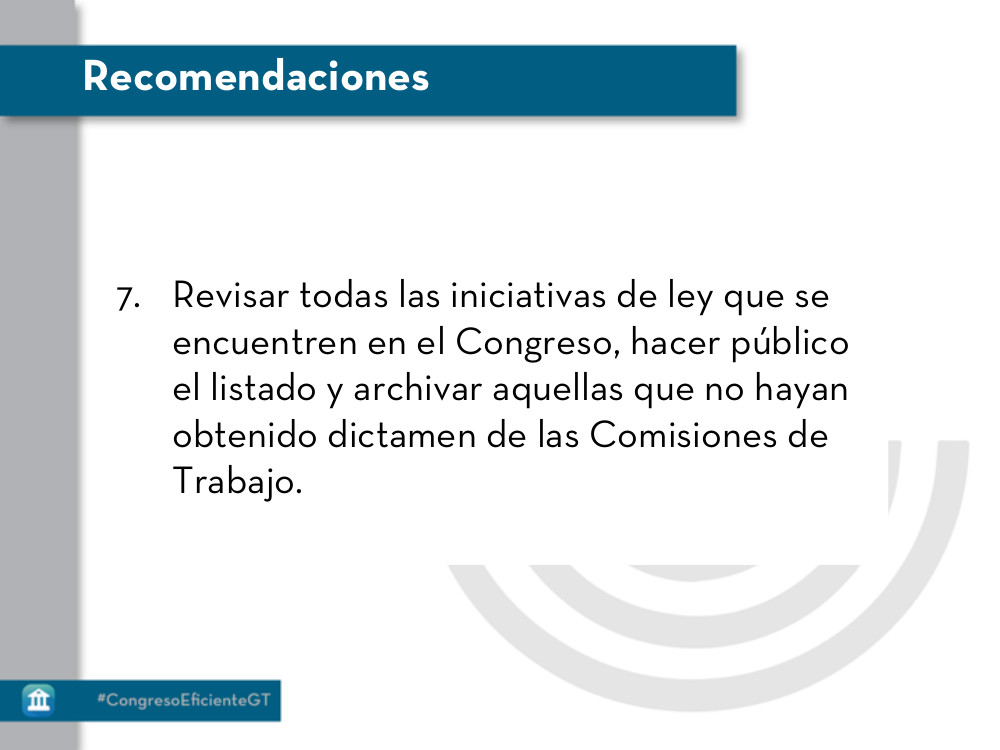 Recomendaciones

7. Revisar todas las iniciativas de ley que se encuentren en el Congreso, hacer público el listado y archivar aquellas que no hayan obtenido dictamen de las Comisiones de Trabajo.

#CongresoEficienteGT